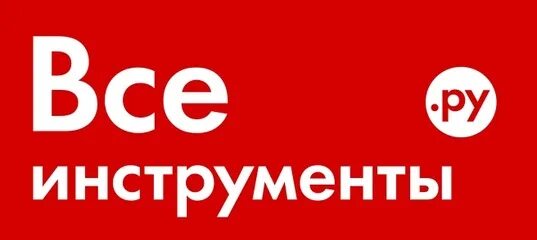 Все
.ру
инструменты